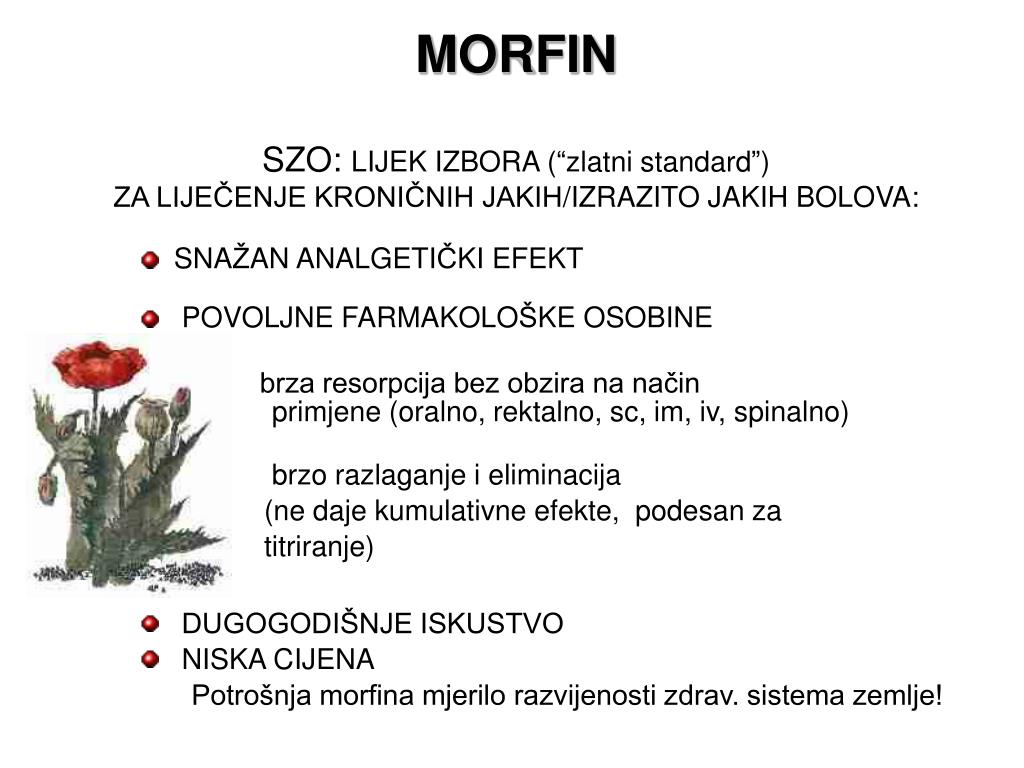 MORFIN

SZO: LIJEK IZBORA (“zlatni standard”)
ZA LIJEČENJE KRONIČNIH JAKIH/IZRAZITO JAKIH BOLOVA:

SNAŽAN ANALGETIČKI EFEKT

POVOLJNE FARMAKOLOŠKE OSOBINE

brza resorpcija bez obzira na način primjene (oralno, rektalno, sc, im, iv, spinalno)

brzo razlaganje i eliminacija (ne daje kumulativne efekte, podesan za titriranje)

DUGOGODIŠNJE ISKUSTVO

NISKA CIJENA

Potrošnja morfina mjerilo razvijenosti zdrav. sistema zemlje!